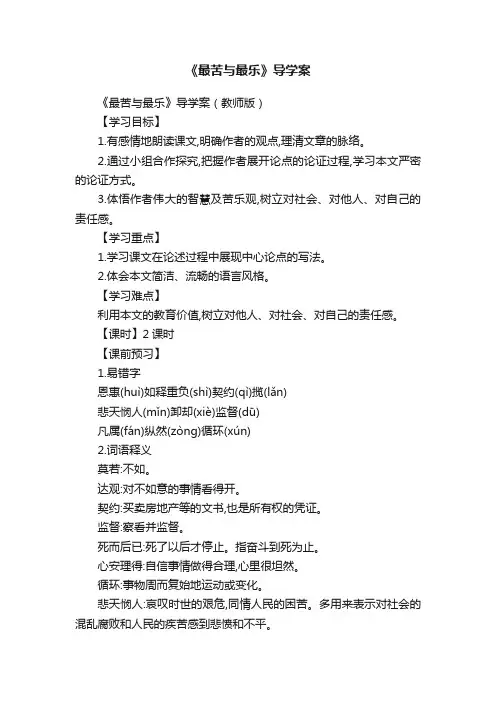 《最苦与最乐》导学案

《最苦与最乐》导学案（教师版）

【学习目标】

1.有感情地朗读课文,明确作者的观点,理清文章的脉络。

2.通过小组合作探究,把握作者展开论点的论证过程,学习本文严密的论证方式。

3.体悟作者伟大的智慧及苦乐观,树立对社会、对他人、对自己的责任感。

【学习重点】

1.学习课文在论述过程中展现中心论点的写法。

2.体会本文简洁、流畅的语言风格。

【学习难点】

利用本文的教育价值,树立对他人、对社会、对自己的责任感。

【课时】2 课时

【课前预习】

1.易错字

恩惠(huì)如释重负(shì)契约(qì)揽(lǎn)

悲天悯人(mǐn)卸却(xiè)监督(dū)

凡属(fán)纵然(zòng)循环(xún)

2.词语释义

莫若:不如。

达观:对不如意的事情看得开。

契约:买卖房地产等的文书,也是所有权的凭证。

监督:察看并监督。

死而后已:死了以后才停止。指奋斗到死为止。

心安理得:自信事情做得合理,心里很坦然。

循环:事物周而复始地运动或变化。

悲天悯人:哀叹时世的艰危,同情人民的困苦。多用来表示对社会的混乱腐败和人民的疾苦感到悲愤和不平。